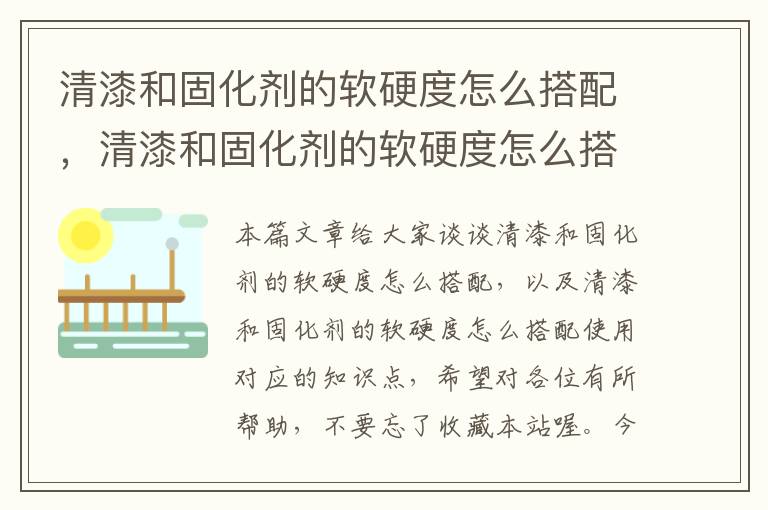 清漆和固化剂的软硬度怎么搭配，清漆和固化剂的软硬度怎么搭

本篇文章给大家谈谈清漆和固化剂的软硬度怎么搭配，以及清漆和固化剂的软硬度怎么搭配使用对应的知识点，希望对各位有所帮助，不要忘了收藏本站喔。今